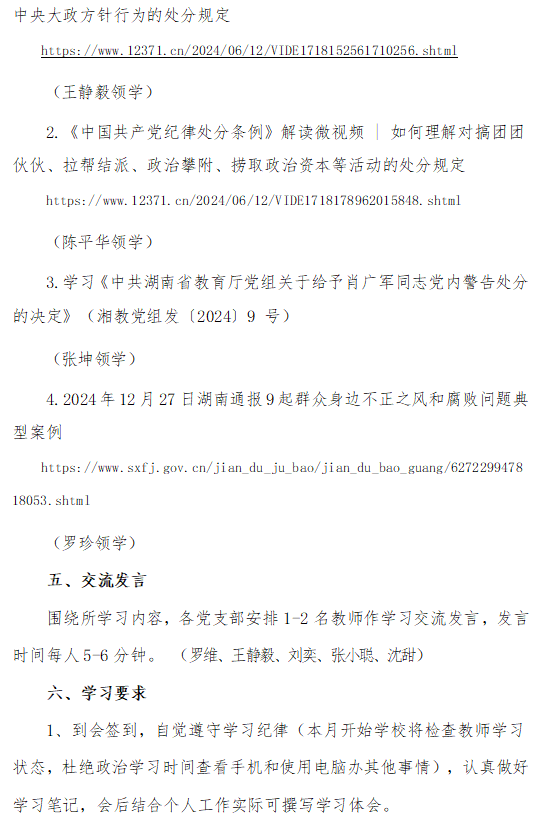 中央大政方针行为的处分规定

https://www.12371.cn/2024/06/12/VIDE1718152561710256.shtml

（王静毅领学）

2.《中国共产党纪律处分条例》解读微视频 | 如何理解对搞团团伙伙、拉帮结派、政治攀附、捞取政治资本等活动的处分规定

https://www.12371.cn/2024/06/12/VIDE1718178962015848.shtml

（陈平华领学）

3.学习《中共湖南省教育厅党组关于给予肖广军同志党内警告处分的决定》（湘教党组发〔2024〕9 号）

（张坤领学）

4.2024 年 12 月 27 日湖南通报 9 起群众身边不正之风和腐败问题典型案例

https://www.sxfj.gov.cn/jian_du_ju_bao/jian_du_bao_guang/627229947818053.shtml

（罗珍领学）

五、交流发言

围绕所学习内容，各党支部安排 1-2 名教师作学习交流发言，发言时间每人 5-6 分钟。（罗维、王静毅、刘奕、张小聪、沈甜）

六、学习要求

1、到会签到，自觉遵守学习纪律（本月开始学校将检查教师学习状态，杜绝政治学习时间查看手机和使用电脑办其他事情），认真做好学习笔记，会后结合个人工作实际可撰写学习体会。